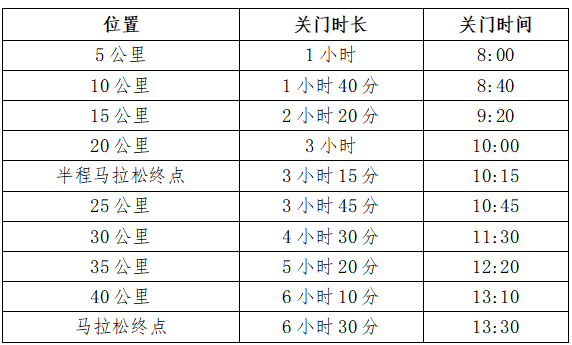 | 位置 | 关门时长 | 关门时间 |
|---|---|---|
| 5 公里 | 1 小时 | 8:00 |
| 10 公里 | 1 小时 40 分 | 8:40 |
| 15 公里 | 2 小时 20 分 | 9:20 |
| 20 公里 | 3 小时 | 10:00 |
| 半程马拉松终点 | 3 小时 15 分 | 10:15 |
| 25 公里 | 3 小时 45 分 | 10:45 |
| 30 公里 | 4 小时 30 分 | 11:30 |
| 35 公里 | 5 小时 20 分 | 12:20 |
| 40 公里 | 6 小时 10 分 | 13:10 |
| 马拉松终点 | 6 小时 30 分 | 13:30 |